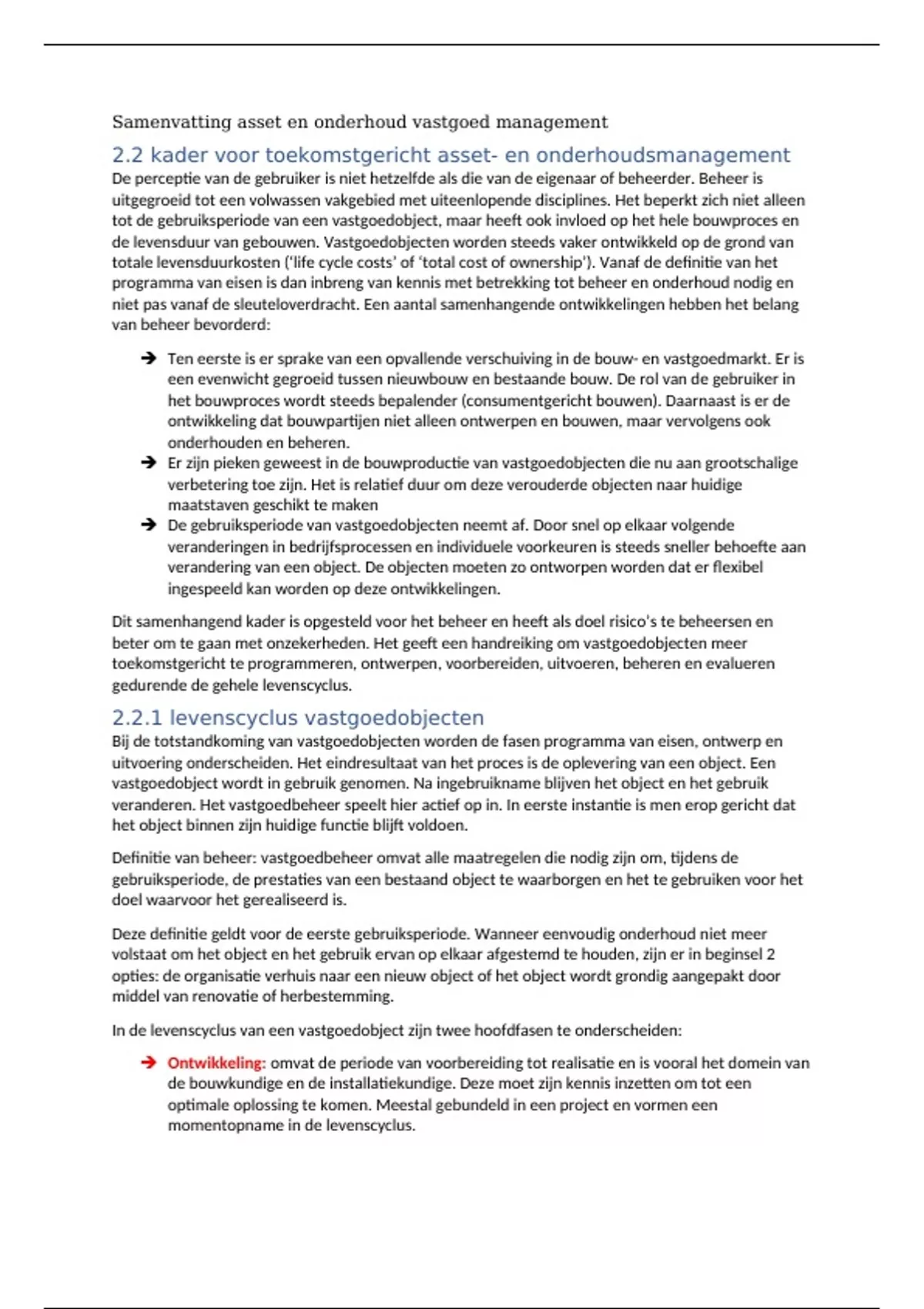 Samenvatting asset en onderhoud vastgoed management

2.2 kader voor toekomstgericht asset- en onderhoudsmanagement

De perceptie van de gebruiker is niet hetzelfde als die van de eigenaar of beheerder. Beheer is uitgegroeid tot een volwassen vakgebied met uiteenlopende disciplines. Het beperkt zich niet alleen tot de gebruiksperiode van een vastgoedobject, maar heeft ook invloed op het hele bouwproces en de levensduur van gebouwen. Vastgoedobjecten worden steeds vaker ontwikkeld op de grond van totale levensduurkosten ('life cycle costs' of 'total cost of ownership'). Vanaf de definitie van het programma van eisen is dan inbreng van kennis met betrekking tot beheer en onderhoud nodig en niet pas vanaf de sleuteloverdracht. Een aantal samenhangende ontwikkelingen hebben het belang van beheer bevorderd:

➔ Ten eerste is er sprake van een opvallende verschuiving in de bouw- en vastgoedmarkt. Er is een evenwicht gegroeid tussen nieuwbouw en bestaande bouw. De rol van de gebruiker in het bouwproces wordt steeds bepalender (consumentgericht bouwen). Daarnaast is er de ontwikkeling dat bouwpartijen niet alleen ontwerpen en bouwen, maar vervolgens ook onderhouden en beheren.
➔ Er zijn pieken geweest in de bouwproductie van vastgoedobjecten die nu aan grootschalige verbetering toe zijn. Het is relatief duur om deze verouderde objecten naar huidige maatstaven geschikt te maken
➔ De gebruiksperiode van vastgoedobjecten neemt af. Door snel op elkaar volgende veranderingen in bedrijfsprocessen en individuele voorkeuren is steeds sneller behoefte aan verandering van een object. De objecten moeten zo ontworpen worden dat er flexibel ingespeeld kan worden op deze ontwikkelingen.

Dit samenhangend kader is opgesteld voor het beheer en heeft als doel risico's te beheersen en beter om te gaan met onzekerheden. Het geeft een handreiking om vastgoedobjecten meer toekomstgericht te programmeren, ontwerpen, voorbereiden, uitvoeren, beheren en evalueren gedurende de gehele levenscyclus.

2.2.1 levenscyclus vastgoedobjecten

Bij de totstandkoming van vastgoedobjecten worden de fasen programma van eisen, ontwerp en uitvoering onderscheiden. Het eindresultaat van het proces is de oplevering van een object. Een vastgoedobject wordt in gebruik genomen. Na ingebruikname blijven het object en het gebruik veranderen. Het vastgoedbeheer speelt hier actief op in. In eerste instantie is men erop gericht dat het object binnen zijn huidige functie blijft voldoen.

Definitie van beheer: vastgoedbeheer omvat alle maatregelen die nodig zijn om, tijdens de gebruiksperiode, de prestaties van een bestaand object te waarborgen en het te gebruiken voor het doel waarvoor het gerealiseerd is.

Deze definitie geldt voor de eerste gebruiksperiode. Wanneer eenvoudig onderhoud niet meer volstaat om het object en het gebruik ervan op elkaar afgestemd te houden, zijn er in beginsel 2 opties: de organisatie verhuis naar een nieuw object of het object wordt grondig aangepakt door middel van renovatie of herbestemming.

In de levenscyclus van een vastgoedobject zijn twee hoofdfasen te onderscheiden:

➔ Ontwikkeling: omvat de periode van voorbereiding tot realisatie en is vooral het domein van de bouwkundige en de installatiekundige. Deze moet zijn kennis inzetten om tot een optimale oplossing te komen. Meestal gebundeld in een project en vormen een momentopname in de levenscyclus.